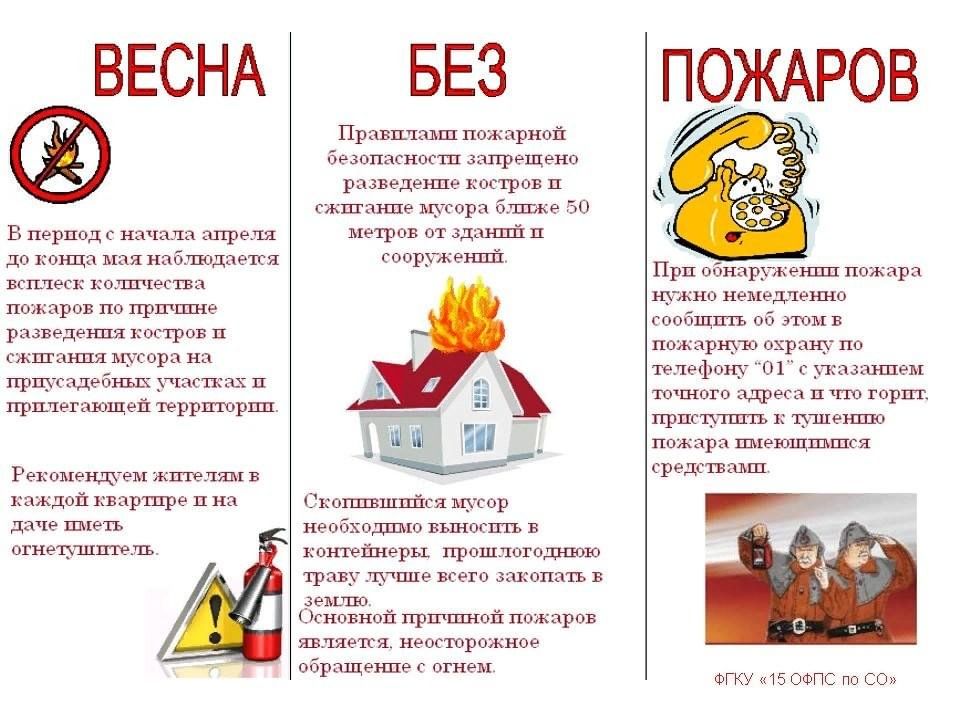 ВЕСНА

В период с начала апреля до конца мая наблюдается всплеск количества пожаров по причине разведения костров и сжигания мусора на приусадебных участках и прилегающей территории.

Рекомендуем жителям в каждой квартире и на даче иметь огнетушитель.

БЕЗ

Правилами пожарной безопасности запрещено разведение костров и сжигание мусора ближе 50 метров от зданий и сооружений.

Скопившийся мусор необходимо выносить в контейнеры, прошлогоднюю траву лучше всего закопать в землю.

Основной причиной пожаров является, неосторожное обращение с огнем.

ПОЖАРОВ

При обнаружении пожара нужно немедленно сообщить об этом в пожарную охрану по телефону "01" с указанием точного адреса и что горит, приступить к тушению пожара имеющимися средствами.

ФГКУ «15 ОФПС по СО»